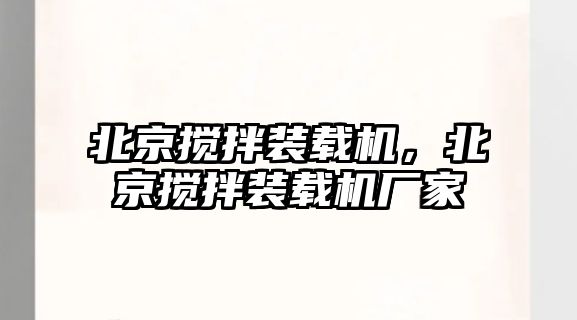 北京搅拌装载机，北京搅拌装载机厂家